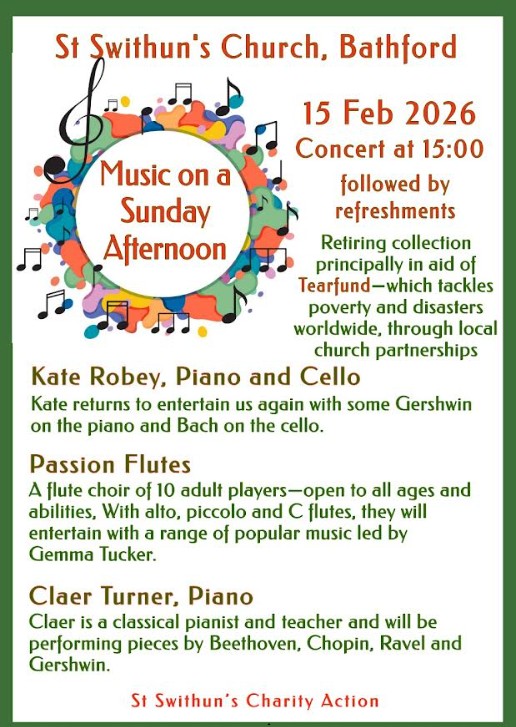 St Swithun's Church, Bathford

Music on a Sunday Afternoon

15 Feb 2026
Concert at 15:00
followed by refreshments

Retiring collection principally in aid of Tearfund—which tackles poverty and disasters worldwide, through local church partnerships

Kate Robey, Piano and Cello

Kate returns to entertain us again with some Gershwin on the piano and Bach on the cello.

Passion Flutes

A flute choir of 10 adult players—open to all ages and abilities, With alto, piccolo and C flutes, they will entertain with a range of popular music led by Gemma Tucker.

Claer Turner, Piano

Claer is a classical pianist and teacher and will be performing pieces by Beethoven, Chopin, Ravel and Gershwin.

St Swithun's Charity Action